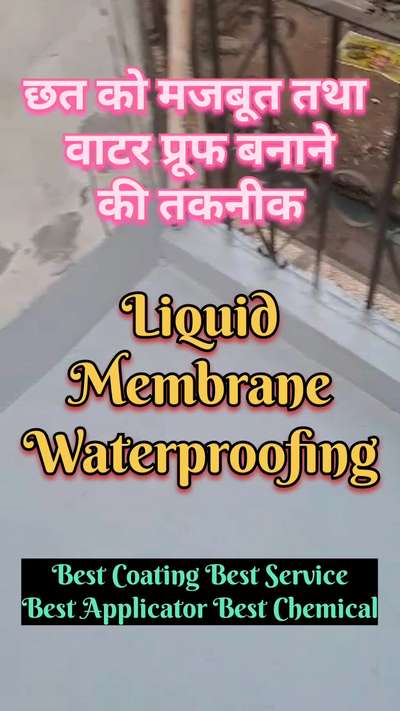 छत को मजबूत तथा वाटर प्रूफ बनाने की तकनीक

Liquid Membrane Waterproofing

Best Coating Best Service
Best Applicator Best Chemical